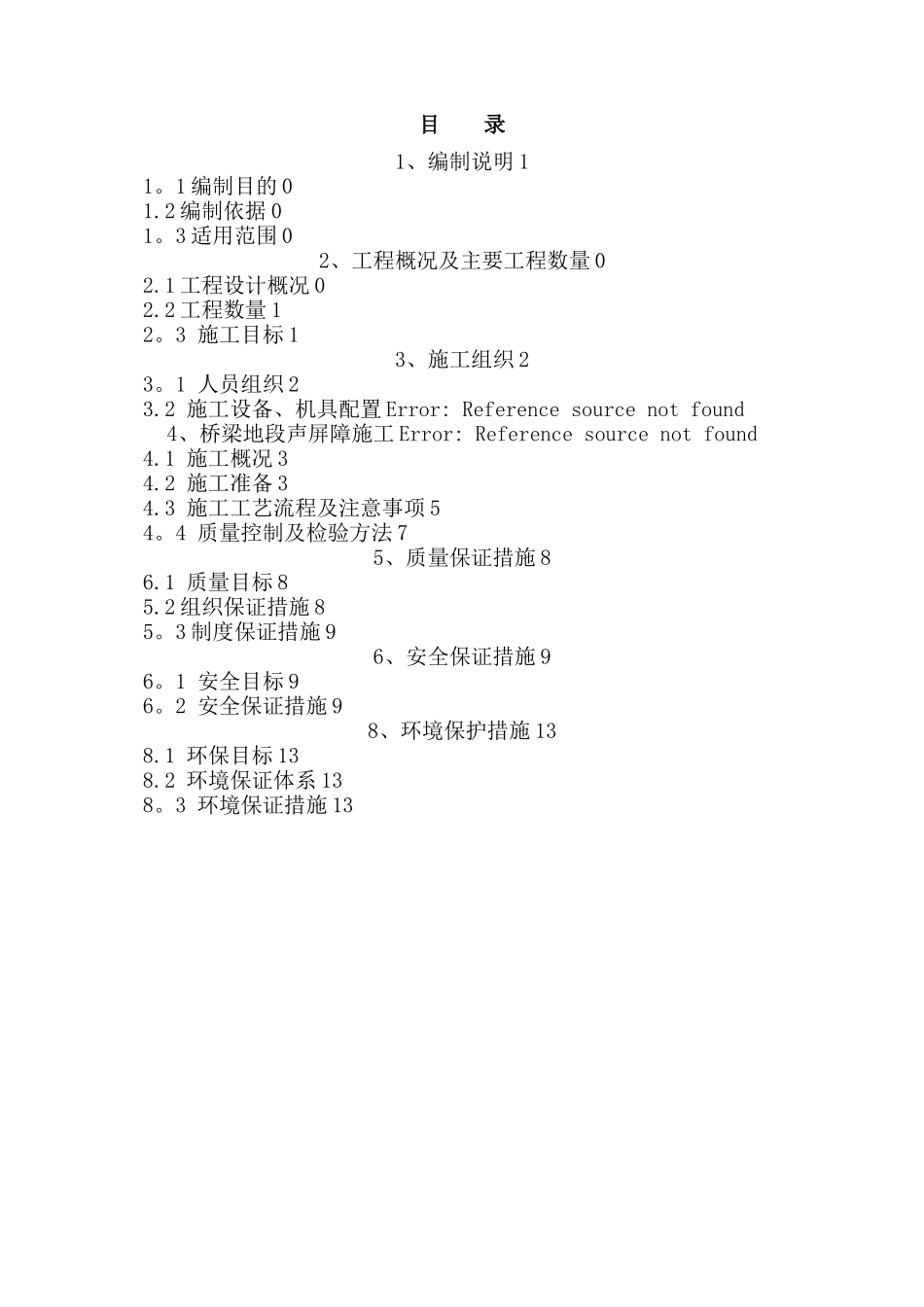 目　录

1、编制说明 1

1。1 编制目的 0
1.2 编制依据 0
1。3 适用范围 0

2、工程概况及主要工程数量 0

2.1 工程设计概况 0
2.2 工程数量 1
2。3 施工目标 1

3、施工组织 2

3。1 人员组织 2
3.2 施工设备、机具配置 Error: Reference source not found

4、桥梁地段声屏障施工 Error: Reference source not found

4.1 施工概况 3
4.2 施工准备 3
4.3 施工工艺流程及注意事项 5
4。4 质量控制及检验方法 7

5、质量保证措施 8

6.1 质量目标 8
5.2 组织保证措施 8
5。3 制度保证措施 9

6、安全保证措施 9

6。1 安全目标 9
6。2 安全保证措施 9

8、环境保护措施 13

8.1 环保目标 13
8.2 环境保证体系 13
8。3 环境保证措施 13